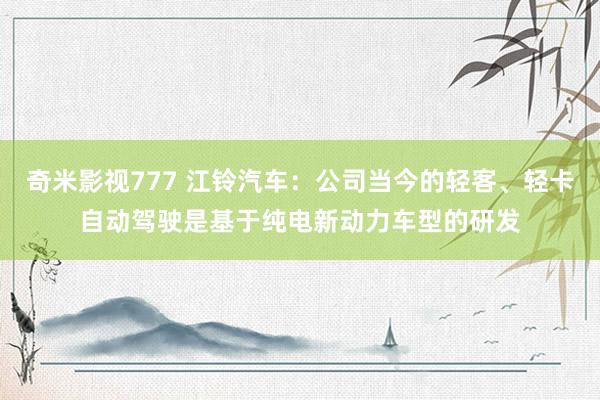 奇米影视777 江铃汽车：公司当今的轻客、轻卡自动驾驶是基于纯电新动力车型的研发